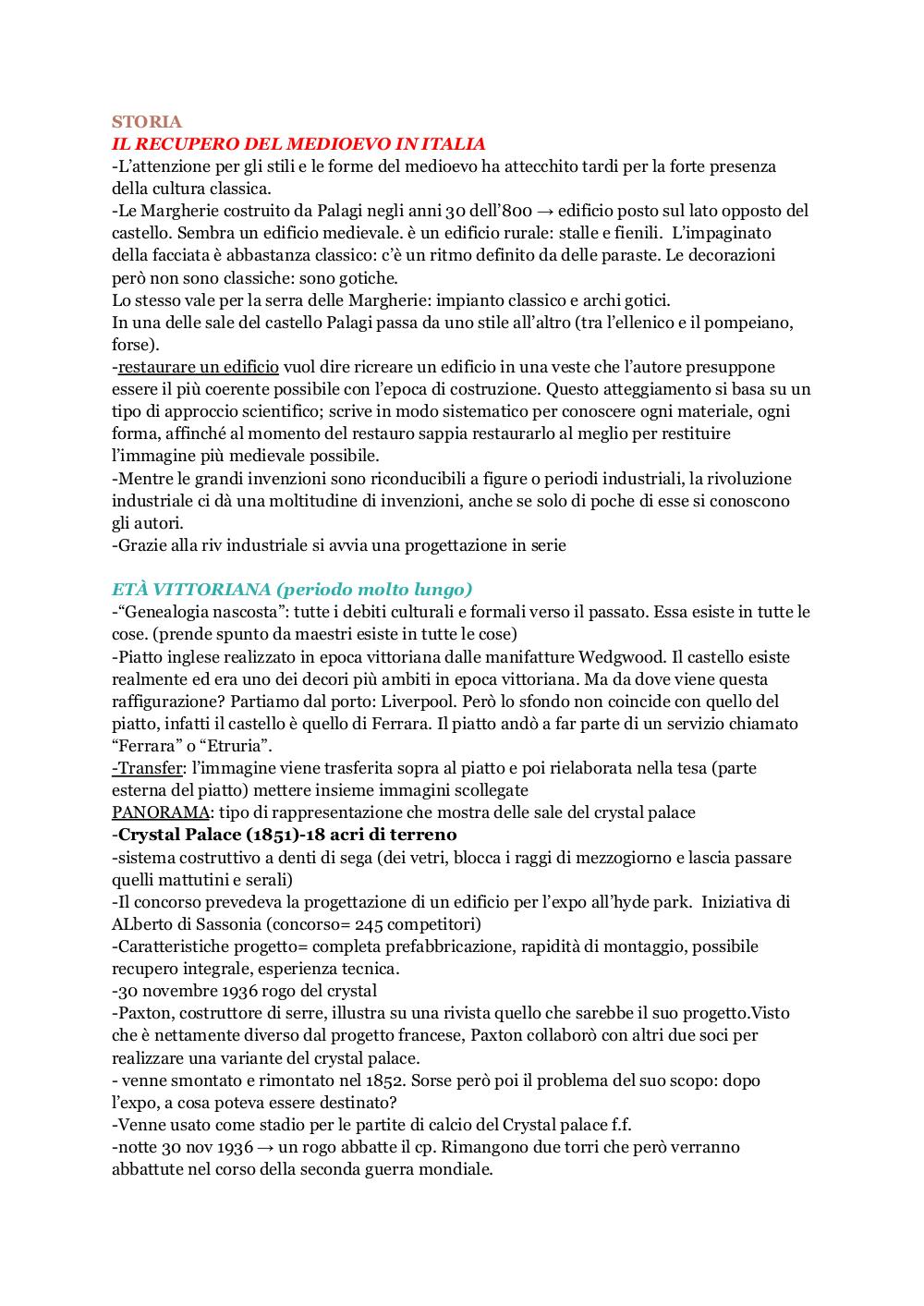 STORIA
IL RECUPERO DEL MEDIOEVO IN ITALIA
-L'attenzione per gli stili e le forme del medioevo ha attecchito tardi per la forte presenza della cultura classica.
-Le Margherie costruito da Palagi negli anni 30 dell'800 → edificio posto sul lato opposto del castello. Sembra un edificio medievale. è un edificio rurale: stalle e fienili. L'impaginato della facciata è abbastanza classico: c'è un ritmo definito da delle paraste. Le decorazioni però non sono classiche: sono gotiche.
Lo stesso vale per la serra delle Margherie: impianto classico e archi gotici.
In una delle sale del castello Palagi passa da uno stile all'altro (tra l'ellenico e il pompeiano, forse).
-restaurare un edificio vuol dire ricreare un edificio in una veste che l'autore presuppone essere il più coerente possibile con l'epoca di costruzione. Questo atteggiamento si basa su un tipo di approccio scientifico; scrive in modo sistematico per conoscere ogni materiale, ogni forma, affinché al momento del restauro sappia restaurarlo al meglio per restituire l'immagine più medievale possibile.
-Mentre le grandi invenzioni sono riconducibili a figure o periodi industriali, la rivoluzione industriale ci dà una moltitudine di invenzioni, anche se solo di poche di esse si conoscono gli autori.
-Grazie alla riv industriale si avvia una progettazione in serie

ETÀ VITTORIANA (periodo molto lungo)
-"Genealogia nascosta": tutte i debiti culturali e formali verso il passato. Essa esiste in tutte le cose. (prende spunto da maestri esiste in tutte le cose)
-Piatto inglese realizzato in epoca vittoriana dalle manifatture Wedgwood. Il castello esiste realmente ed era uno dei decori più ambiti in epoca vittoriana. Ma da dove viene questa raffigurazione? Partiamo dal porto: Liverpool. Però lo sfondo non coincide con quello del piatto, infatti il castello è quello di Ferrara. Il piatto andò a far parte di un servizio chiamato "Ferrara" o "Etruria".
-Transfer: l'immagine viene trasferita sopra al piatto e poi rielaborata nella tesa (parte esterna del piatto) mettere insieme immagini scollegate
PANORAMA: tipo di rappresentazione che mostra delle sale del crystal palace
-Crystal Palace (1851)-18 acri di terreno
-sistema costruttivo a denti di sega (dei vetri, blocca i raggi di mezzogiorno e lascia passare quelli mattutini e serali)
-Il concorso prevedeva la progettazione di un edificio per l'expo all'hyde park. Iniziativa di ALberto di Sassonia (concorso= 245 competitori)
-Caratteristiche progetto= completa prefabbricazione, rapidità di montaggio, possibile recupero integrale, esperienza tecnica.
-30 novembre 1936 rogo del crystal
-Paxton, costruttore di serre, illustra su una rivista quello che sarebbe il suo progetto.Visto che è nettamente diverso dal progetto francese, Paxton collaborò con altri due soci per realizzare una variante del crystal palace.
- venne smontato e rimontato nel 1852. Sorse però poi il problema del suo scopo: dopo l'expo, a cosa poteva essere destinato?
-Venne usato come stadio per le partite di calcio del Crystal palace f.f.
-notte 30 nov 1936 → un rogo abbatte il cp. Rimangono due torri che però verranno abbattute nel corso della seconda guerra mondiale.